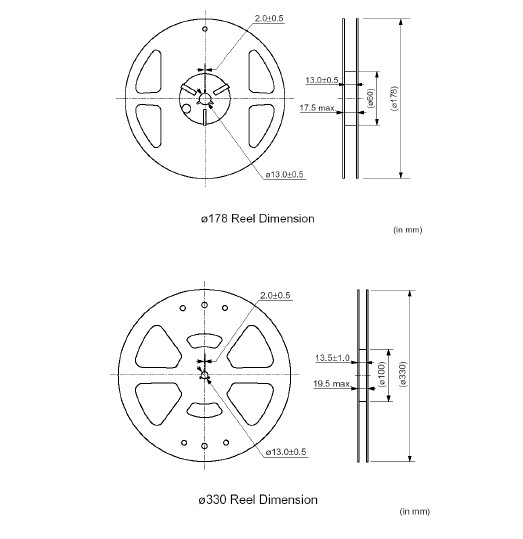 2.0±0.5

13.0±0.5

17.5 max.

(ø60)

(ø178)

ø13.0±0.5

ø178 Reel Dimension

(in mm)

2.0±0.5

13.5±1.0

19.5 max.

(ø100)

(ø330)

ø13.0±0.5

ø330 Reel Dimension

(in mm)